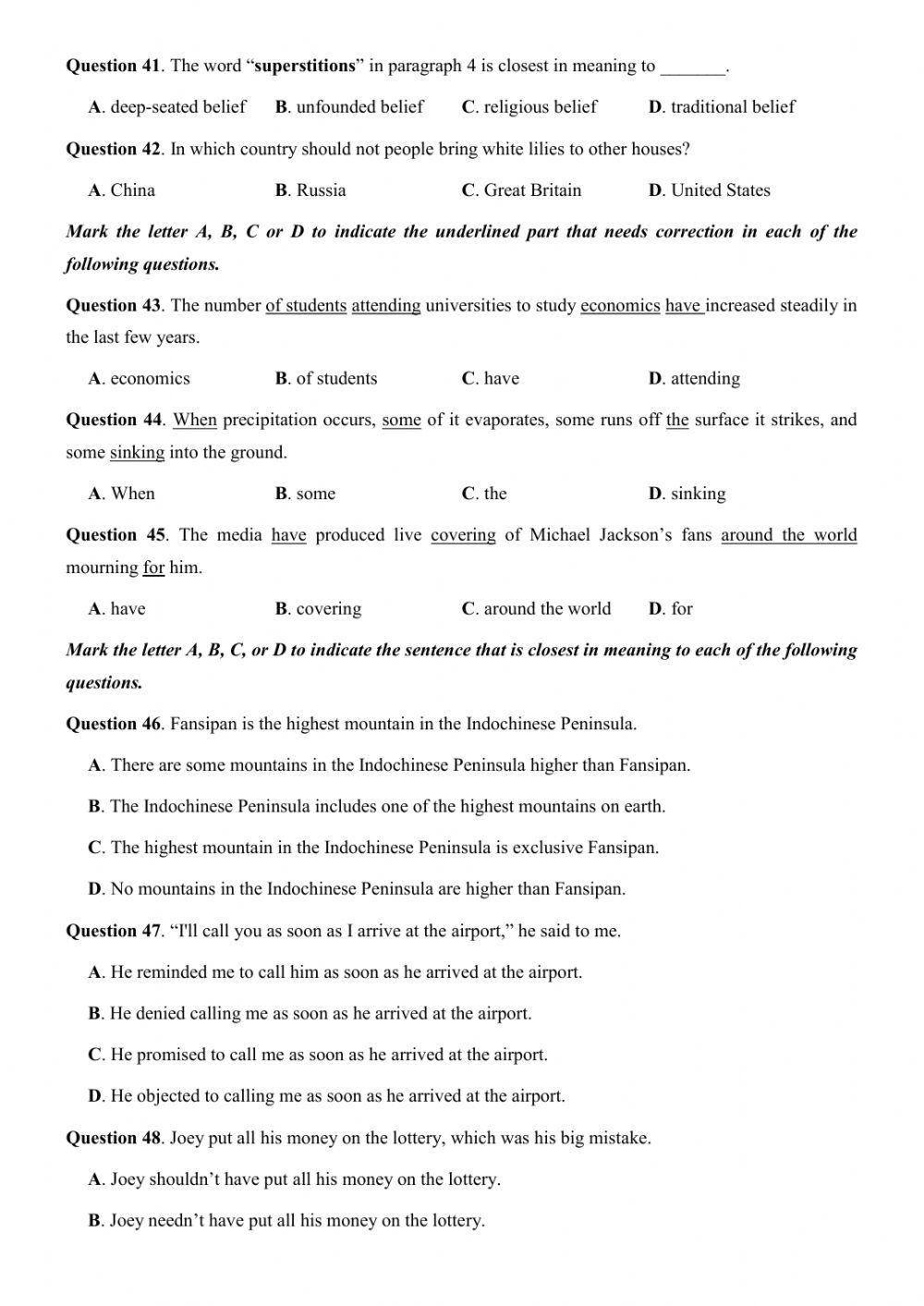 Question 41. The word “superstitions” in paragraph 4 is closest in meaning to _______.

A. deep-seated belief B. unfounded belief C. religious belief D. traditional belief

Question 42. In which country should not people bring white lilies to other houses?

A. China B. Russia C. Great Britain D. United States

Mark the letter A, B, C or D to indicate the underlined part that needs correction in each of the following questions.

Question 43. The number of students attending universities to study economics have increased steadily in the last few years.

A. economics B. of students C. have D. attending

Question 44. When precipitation occurs, some of it evaporates, some runs off the surface it strikes, and some sinking into the ground.

A. When B. some C. the D. sinking

Question 45. The media have produced live covering of Michael Jackson’s fans around the world mourning for him.

A. have B. covering C. around the world D. for

Mark the letter A, B, C, or D to indicate the sentence that is closest in meaning to each of the following questions.

Question 46. Fansipan is the highest mountain in the Indochinese Peninsula.

A. There are some mountains in the Indochinese Peninsula higher than Fansipan.

B. The Indochinese Peninsula includes one of the highest mountains on earth.

C. The highest mountain in the Indochinese Peninsula is exclusive Fansipan.

D. No mountains in the Indochinese Peninsula are higher than Fansipan.

Question 47. “I'll call you as soon as I arrive at the airport,” he said to me.

A. He reminded me to call him as soon as he arrived at the airport.

B. He denied calling me as soon as he arrived at the airport.

C. He promised to call me as soon as he arrived at the airport.

D. He objected to calling me as soon as he arrived at the airport.

Question 48. Joey put all his money on the lottery, which was his big mistake.

A. Joey shouldn’t have put all his money on the lottery.

B. Joey needn’t have put all his money on the lottery.